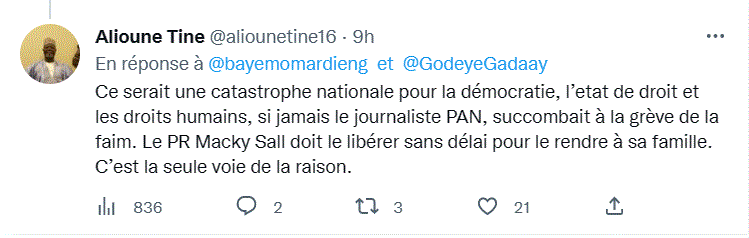 Alioune Tine @aliounetine16 · 9h

En réponse à @bayemomardieng et @GodeyeGadaay

Ce serait une catastrophe nationale pour la démocratie, l'etat de droit et les droits humains, si jamais le journaliste PAN, succombait à la grève de la faim. Le PR Macky Sall doit le libérer sans délai pour le rendre à sa famille. C'est la seule voie de la raison.

836 2 3 21